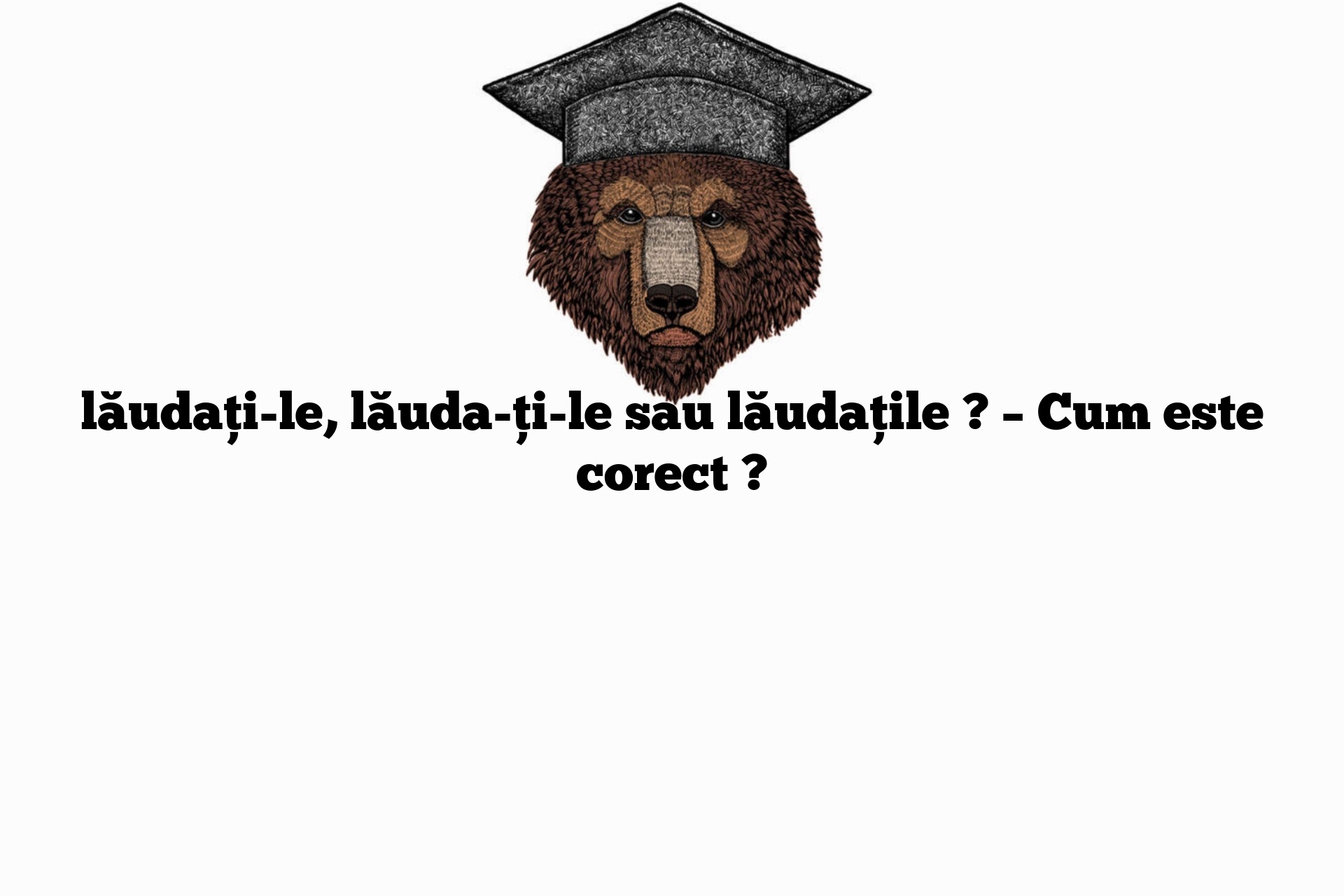 lăudați-le, lăuda-ți-le sau lăudațile ? – Cum este corect ?